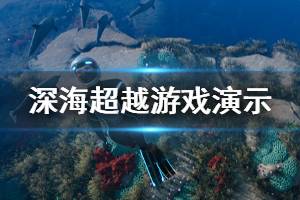 深海超越游戏演示